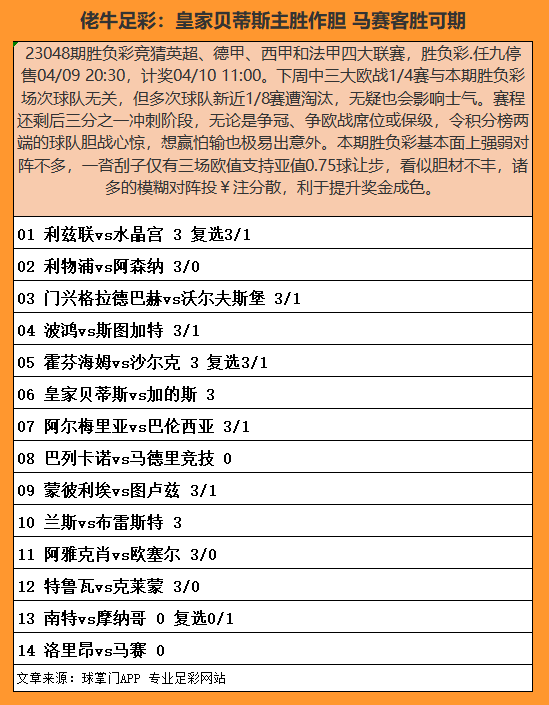 佬牛足彩：皇家贝蒂斯主胜作胆 马赛客胜可期

23048期胜负彩竞猜英超、德甲、西甲和法甲四大联赛，胜负彩.任九停售04/09 20:30，计奖04/10 11:00。下周中三大欧战1/4赛与本期胜负彩场次球队无关，但多次球队新近1/8赛遭淘汰，无疑也会影响士气。赛程还剩后三分之一冲刺阶段，无论是争冠、争欧战席位或保级，令积分榜两端的球队胆战心惊，想赢怕输也极易出意外。本期胜负彩基本面上强弱对阵不多，一沓刮子仅有三场欧值支持亚值0.75球让步，看似胆材不丰，诸多的模糊对阵投￥注分散，利于提升奖金成色。

01 利兹联vs水晶宫 3 复选3/1
02 利物浦vs阿森纳 3/0
03 门兴格拉德巴赫vs沃尔夫斯堡 3/1
04 波鸿vs斯图加特 3/1
05 霍芬海姆vs沙尔克 3 复选3/1
06 皇家贝蒂斯vs加的斯 3
07 阿尔梅里亚vs巴伦西亚 3/1
08 巴列卡诺vs马德里竞技 0
09 蒙彼利埃vs图卢兹 3/1
10 兰斯vs布雷斯特 3
11 阿雅克肖vs欧塞尔 3/0
12 特鲁瓦vs克莱蒙 3/0
13 南特vs摩纳哥 0 复选0/1
14 洛里昂vs马赛 0
文章来源：球掌门APP 专业足彩网站